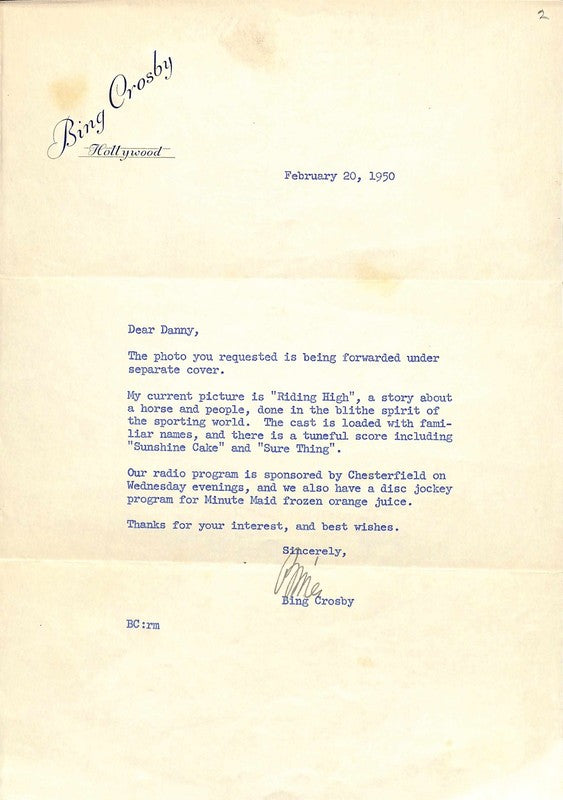 2

Bing Crosby
Hollywood

February 20, 1950

Dear Danny,

The photo you requested is being forwarded under separate cover.

My current picture is "Riding High", a story about a horse and people, done in the blithe spirit of the sporting world. The cast is loaded with familiar names, and there is a tuneful score including "Sunshine Cake" and "Sure Thing".

Our radio program is sponsored by Chesterfield on Wednesday evenings, and we also have a disc jockey program for Minute Maid frozen orange juice.

Thanks for your interest, and best wishes.

Sincerely,

Bing

Bing Crosby

BC:rm